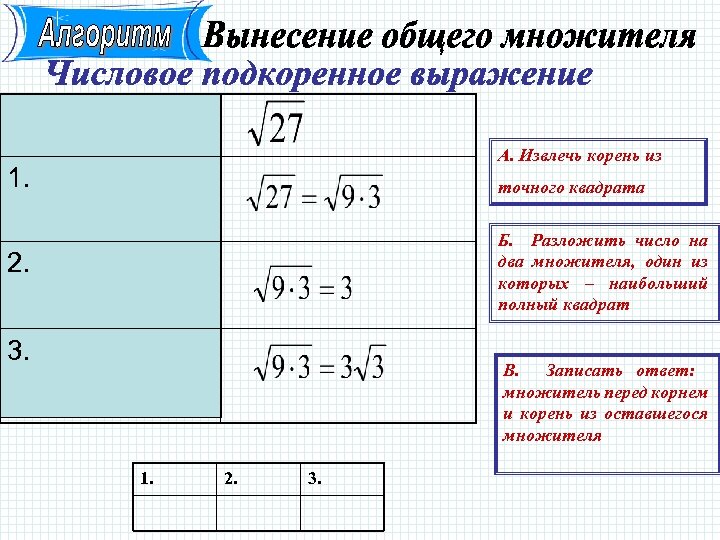 Алгоритм Вынесение общего множителя

Числовое подкоренное выражение

|  | $\sqrt{27}$ |
|---|---|
| 1. | $\sqrt{27}=\sqrt{9\cdot 3}$ |
| 2. | $\sqrt{9\cdot 3}=3$ |
| 3. | $\sqrt{9\cdot 3}=3\sqrt{3}$ |

А. Извлечь корень из точного квадрата

Б. Разложить число на два множителя, один из которых – наибольший полный квадрат

В. Записать ответ: множитель перед корнем и корень из оставшегося множителя

| 1. | 2. | 3. |
|---|---|---|
|  |  |  |